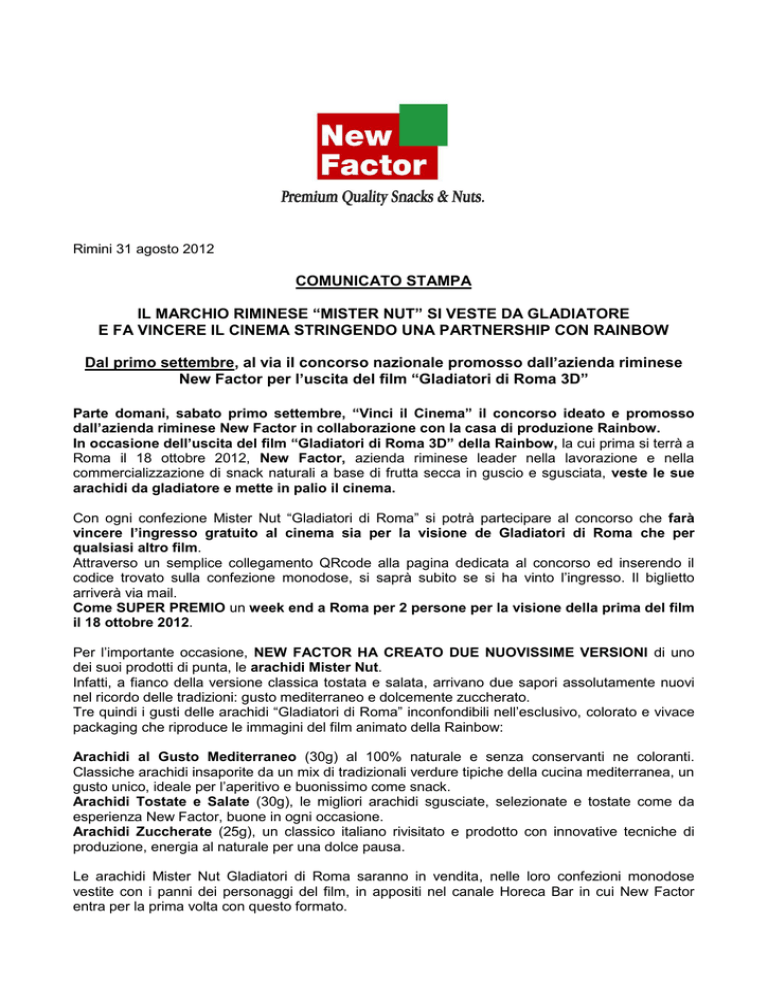 New Factor

Premium Quality Snacks & Nuts.

Rimini 31 agosto 2012

COMUNICATO STAMPA

IL MARCHIO RIMINESE “MISTER NUT” SI VESTE DA GLADIATORE E FA VINCERE IL CINEMA STRINGENDO UNA PARTNERSHIP CON RAINBOW

Dal primo settembre, al via il concorso nazionale promosso dall’azienda riminese New Factor per l’uscita del film “Gladiatori di Roma 3D”

Parte domani, sabato primo settembre, “Vinci il Cinema” il concorso ideato e promosso dall’azienda riminese New Factor in collaborazione con la casa di produzione Rainbow.
In occasione dell’uscita del film “Gladiatori di Roma 3D” della Rainbow, la cui prima si terrà a Roma il 18 ottobre 2012, New Factor, azienda riminese leader nella lavorazione e nella commercializzazione di snack naturali a base di frutta secca in guscio e sgusciata, veste le sue arachidi da gladiatore e mette in palio il cinema.

Con ogni confezione Mister Nut “Gladiatori di Roma” si potrà partecipare al concorso che farà vincere l’ingresso gratuito al cinema sia per la visione de Gladiatori di Roma che per qualsiasi altro film.
Attraverso un semplice collegamento QRcode alla pagina dedicata al concorso ed inserendo il codice trovato sulla confezione monodose, si saprà subito se si ha vinto l’ingresso. Il biglietto arriverà via mail.
Come SUPER PREMIO un week end a Roma per 2 persone per la visione della prima del film il 18 ottobre 2012.

Per l’importante occasione, NEW FACTOR HA CREATO DUE NUOVISSIME VERSIONI di uno dei suoi prodotti di punta, le arachidi Mister Nut.
Infatti, a fianco della versione classica tostata e salata, arrivano due sapori assolutamente nuovi nel ricordo delle tradizioni: gusto mediterraneo e dolcemente zuccherato.
Tre quindi i gusti delle arachidi “Gladiatori di Roma” inconfondibili nell’esclusivo, colorato e vivace packaging che riproduce le immagini del film animato della Rainbow:

Arachidi al Gusto Mediterraneo (30g) al 100% naturale e senza conservanti ne coloranti. Classiche arachidi insaporite da un mix di tradizionali verdure tipiche della cucina mediterranea, un gusto unico, ideale per l’aperitivo e buonissimo come snack.
Arachidi Tostate e Salate (30g), le migliori arachidi sgusciate, selezionate e tostate come da esperienza New Factor, buone in ogni occasione.
Arachidi Zuccherate (25g), un classico italiano rivisitato e prodotto con innovative tecniche di produzione, energia al naturale per una dolce pausa.

Le arachidi Mister Nut Gladiatori di Roma saranno in vendita, nelle loro confezioni monodose vestite con i panni dei personaggi del film, in appositi nel canale Horeca Bar in cui New Factor entra per la prima volta con questo formato.